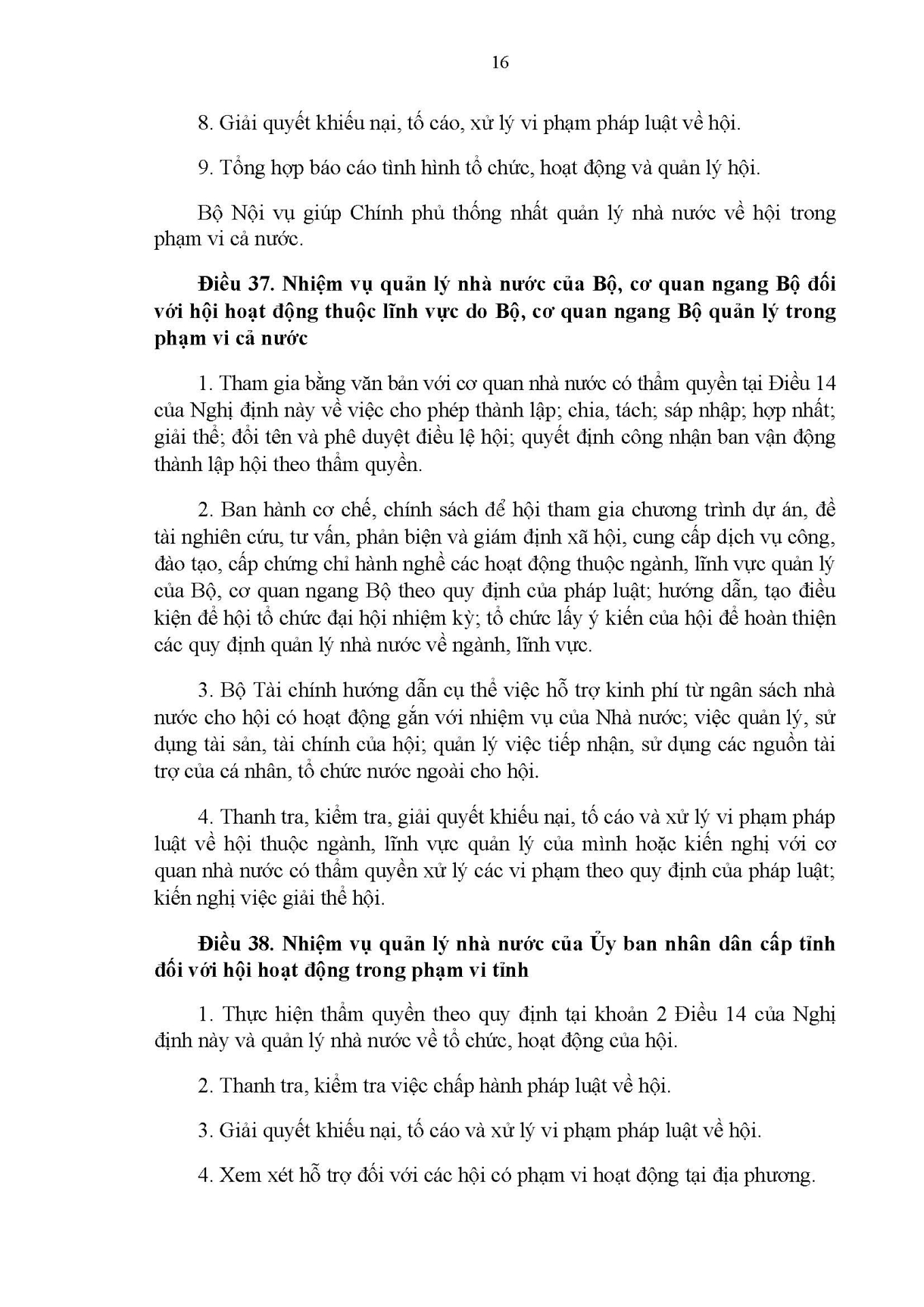 16

8. Giải quyết khiếu nại, tố cáo, xử lý vi phạm pháp luật về hội.

9. Tổng hợp báo cáo tình hình tổ chức, hoạt động và quản lý hội.

Bộ Nội vụ giúp Chính phủ thống nhất quản lý nhà nước về hội trong phạm vi cả nước.

Điều 37. Nhiệm vụ quản lý nhà nước của Bộ, cơ quan ngang Bộ đối với hội hoạt động thuộc lĩnh vực do Bộ, cơ quan ngang Bộ quản lý trong phạm vi cả nước

1. Tham gia bằng văn bản với cơ quan nhà nước có thẩm quyền tại Điều 14 của Nghị định này về việc cho phép thành lập; chia, tách; sáp nhập; hợp nhất; giải thể; đổi tên và phê duyệt điều lệ hội; quyết định công nhận ban vận động thành lập hội theo thẩm quyền.

2. Ban hành cơ chế, chính sách để hội tham gia chương trình dự án, đề tài nghiên cứu, tư vấn, phản biện và giám định xã hội, cung cấp dịch vụ công, đào tạo, cấp chứng chỉ hành nghề các hoạt động thuộc ngành, lĩnh vực quản lý của Bộ, cơ quan ngang Bộ theo quy định của pháp luật; hướng dẫn, tạo điều kiện để hội tổ chức đại hội nhiệm kỳ; tổ chức lấy ý kiến của hội để hoàn thiện các quy định quản lý nhà nước về ngành, lĩnh vực.

3. Bộ Tài chính hướng dẫn cụ thể việc hỗ trợ kinh phí từ ngân sách nhà nước cho hội có hoạt động gắn với nhiệm vụ của Nhà nước; việc quản lý, sử dụng tài sản, tài chính của hội; quản lý việc tiếp nhận, sử dụng các nguồn tài trợ của cá nhân, tổ chức nước ngoài cho hội.

4. Thanh tra, kiểm tra, giải quyết khiếu nại, tố cáo và xử lý vi phạm pháp luật về hội thuộc ngành, lĩnh vực quản lý của mình hoặc kiến nghị với cơ quan nhà nước có thẩm quyền xử lý các vi phạm theo quy định của pháp luật; kiến nghị việc giải thể hội.

Điều 38. Nhiệm vụ quản lý nhà nước của Ủy ban nhân dân cấp tỉnh đối với hội hoạt động trong phạm vi tỉnh

1. Thực hiện thẩm quyền theo quy định tại khoản 2 Điều 14 của Nghị định này và quản lý nhà nước về tổ chức, hoạt động của hội.

2. Thanh tra, kiểm tra việc chấp hành pháp luật về hội.

3. Giải quyết khiếu nại, tố cáo và xử lý vi phạm pháp luật về hội.

4. Xem xét hỗ trợ đối với các hội có phạm vi hoạt động tại địa phương.